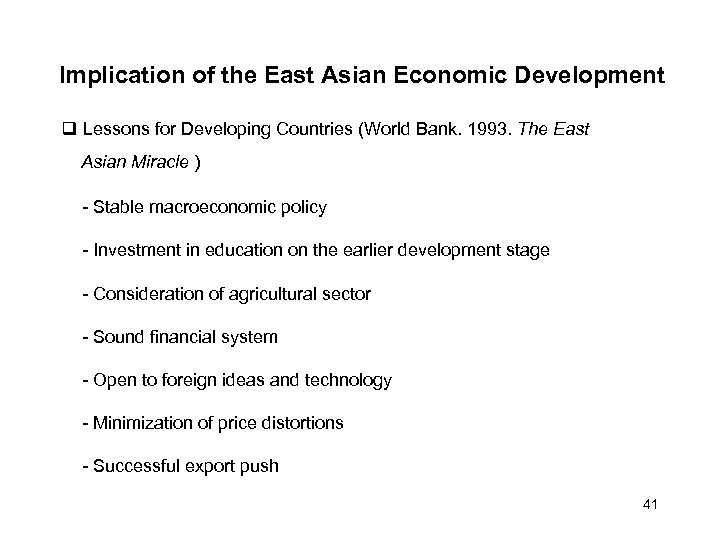 Implication of the East Asian Economic Development

❑ Lessons for Developing Countries (World Bank. 1993. The East Asian Miracle )

- Stable macroeconomic policy

- Investment in education on the earlier development stage

- Consideration of agricultural sector

- Sound financial system

- Open to foreign ideas and technology

- Minimization of price distortions

- Successful export push

41